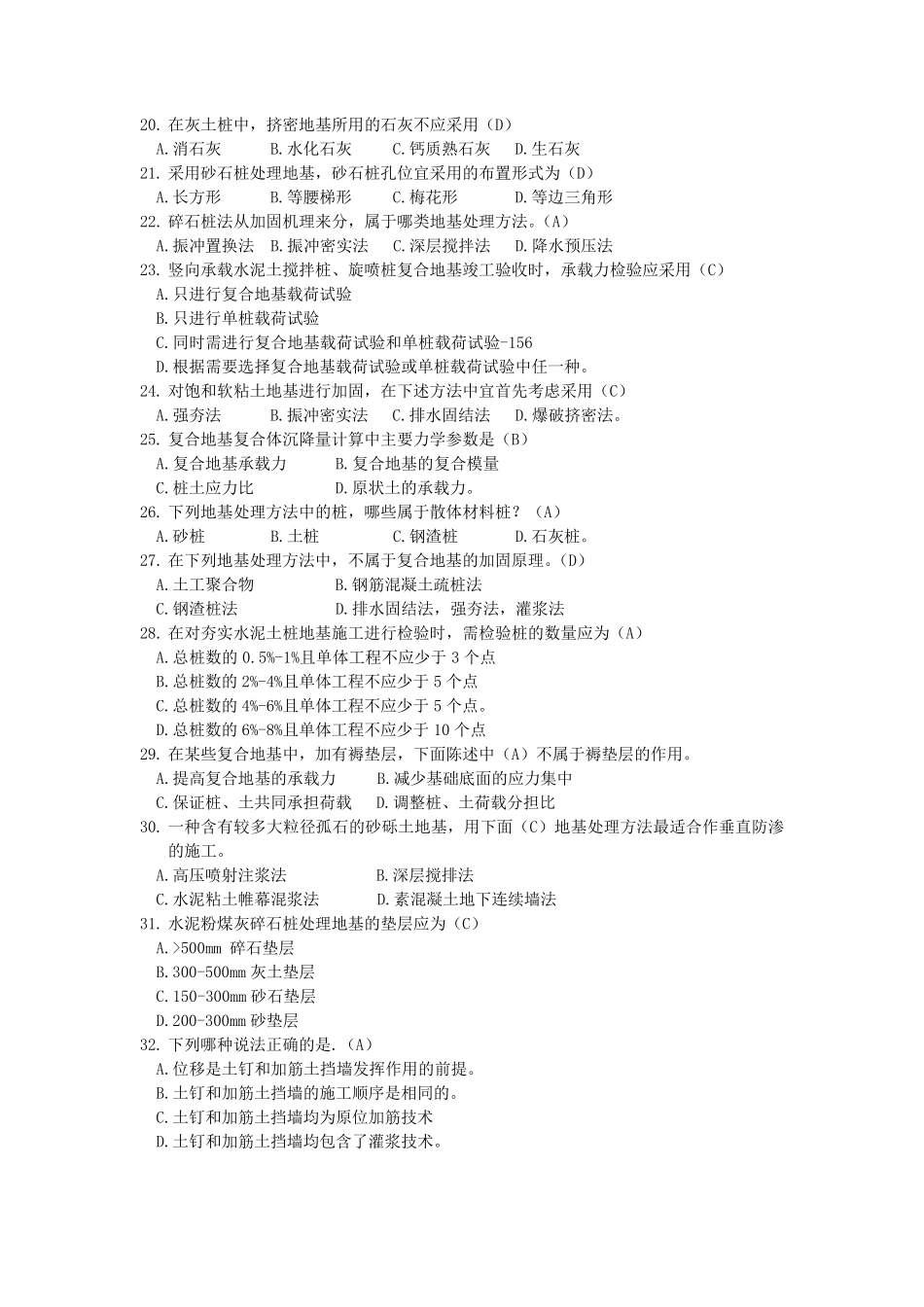 20. 在灰土桩中，挤密地基所用的石灰不应采用（D）
A.消石灰 B.水化石灰 C.钙质熟石灰 D.生石灰
21. 采用砂石桩处理地基，砂石桩孔位宜采用的布置形式为（D）
A.长方形 B.等腰梯形 C.梅花形 D.等边三角形
22. 碎石桩法从加固机理来分，属于哪类地基处理方法。（A）
A.振冲置换法 B.振冲密实法 C.深层搅拌法 D.降水预压法
23. 竖向承载水泥土搅拌桩、旋喷桩复合地基竣工验收时，承载力检验应采用（C）
A.只进行复合地基载荷试验
B.只进行单桩载荷试验
C.同时需进行复合地基载荷试验和单桩载荷试验-156
D.根据需要选择复合地基载荷试验或单桩载荷试验中任一种。
24. 对饱和软粘土地基进行加固，在下述方法中宜首先考虑采用（C）
A.强夯法 B.振冲密实法 C.排水固结法 D.爆破挤密法。
25. 复合地基复合体沉降量计算中主要力学参数是（B）
A.复合地基承载力 B.复合地基的复合模量
C.桩土应力比 D.原状土的承载力。
26. 下列地基处理方法中的桩，哪些属于散体材料桩？（A）
A.砂桩 B.土桩 C.钢渣桩 D.石灰桩。
27. 在下列地基处理方法中，不属于复合地基的加固原理。（D）
A.土工聚合物 B.钢筋混凝土疏桩法
C.钢渣桩法 D.排水固结法，强夯法，灌浆法
28. 在对夯实水泥土桩地基施工进行检验时，需检验桩的数量应为（A）
A.总桩数的 0.5%-1%且单体工程不应少于 3 个点
B.总桩数的 2%-4%且单体工程不应少于 5 个点
C.总桩数的 4%-6%且单体工程不应少于 5 个点。
D.总桩数的 6%-8%且单体工程不应少于 10 个点
29. 在某些复合地基中，加有褥垫层，下面陈述中（A）不属于褥垫层的作用。
A.提高复合地基的承载力 B.减少基础底面的应力集中
C.保证桩、土共同承担荷载 D.调整桩、土荷载分担比
30. 一种含有较多大粒径孤石的砂砾土地基，用下面（C）地基处理方法最适合作垂直防渗的施工。
A.高压喷射注浆法 B.深层搅排法
C.水泥粘土帷幕混浆法 D.素混凝土地下连续墙法
31. 水泥粉煤灰碎石桩处理地基的垫层应为（C）
A.>500mm 碎石垫层
B.300-500mm 灰土垫层
C.150-300mm 砂石垫层
D.200-300mm 砂垫层
32. 下列哪种说法正确的是.（A）
A.位移是土钉和加筋土挡墙发挥作用的前提。
B.土钉和加筋土挡墙的施工顺序是相同的。
C.土钉和加筋土挡墙均为原位加筋技术
D.土钉和加筋土挡墙均包含了灌浆技术。